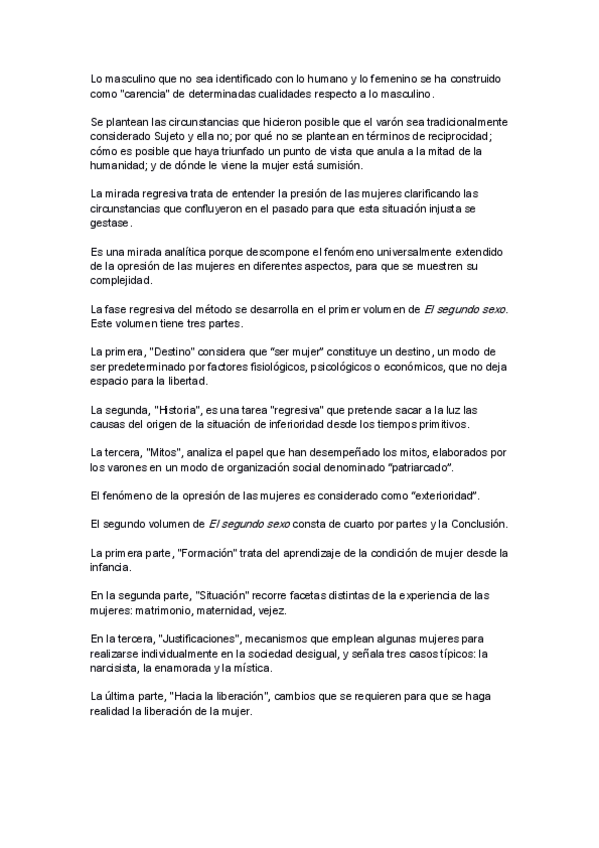 Lo masculino que no sea identificado con lo humano y lo femenino se ha construido como "carencia" de determinadas cualidades respecto a lo masculino.

Se plantean las circunstancias que hicieron posible que el varón sea tradicionalmente considerado Sujeto y ella no; por qué no se plantean en términos de reciprocidad; cómo es posible que haya triunfado un punto de vista que anula a la mitad de la humanidad; y de dónde le viene la mujer está sumisión.

La mirada regresiva trata de entender la presión de las mujeres clarificando las circunstancias que confluyeron en el pasado para que esta situación injusta se gestase.

Es una mirada analítica porque descompone el fenómeno universalmente extendido de la opresión de las mujeres en diferentes aspectos, para que se muestren su complejidad.

La fase regresiva del método se desarrolla en el primer volumen de El segundo sexo. Este volumen tiene tres partes.

La primera, "Destino" considera que "ser mujer" constituye un destino, un modo de ser predeterminado por factores fisiológicos, psicológicos o económicos, que no deja espacio para la libertad.

La segunda, "Historia", es una tarea "regresiva" que pretende sacar a la luz las causas del origen de la situación de inferioridad desde los tiempos primitivos.

La tercera, "Mitos", analiza el papel que han desempeñado los mitos, elaborados por los varones en un modo de organización social denominado "patriarcado".

El fenómeno de la opresión de las mujeres es considerado como "exterioridad".

El segundo volumen de El segundo sexo consta de cuarto por partes y la Conclusión.

La primera parte, "Formación" trata del aprendizaje de la condición de mujer desde la infancia.

En la segunda parte, "Situación" recorre facetas distintas de la experiencia de las mujeres: matrimonio, maternidad, vejez.

En la tercera, "Justificaciones", mecanismos que emplean algunas mujeres para realizarse individualmente en la sociedad desigual, y señala tres casos típicos: la narcisista, la enamorada y la mística.

La última parte, "Hacia la liberación", cambios que se requieren para que se haga realidad la liberación de la mujer.